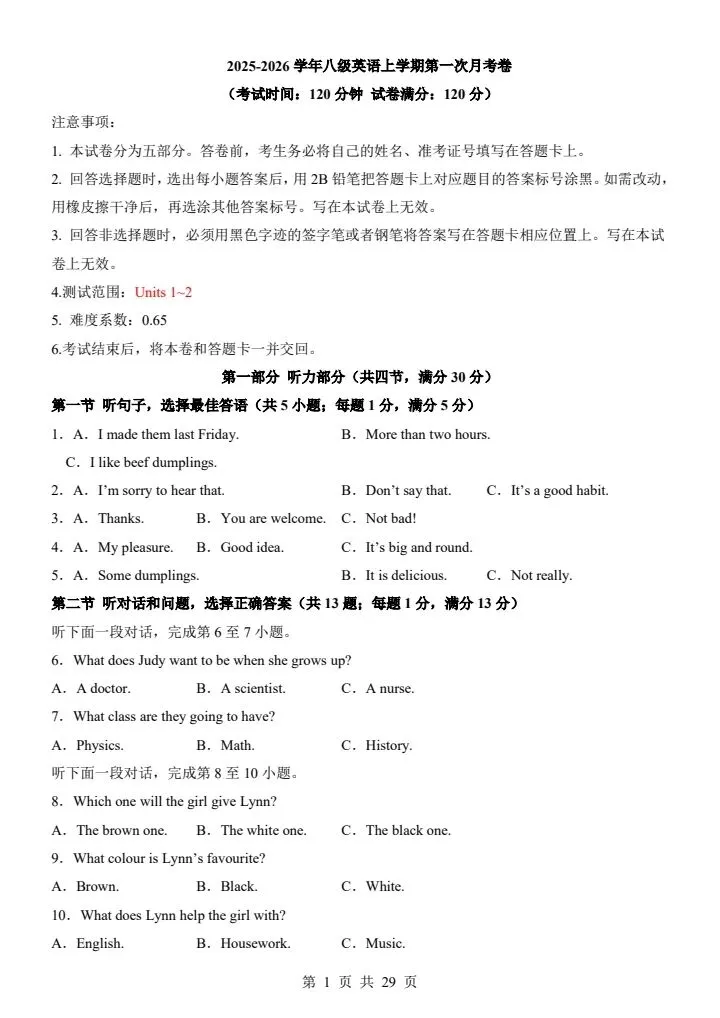 2025-2026学年八级英语上学期第一次月考卷

（考试时间：120分钟 试卷满分：120分）

注意事项：

1. 本试卷分为五部分。答卷前，考生务必将自己的姓名、准考证号填写在答题卡上。

2. 回答选择题时，选出每小题答案后，用2B铅笔把答题卡上对应题目的答案标号涂黑。如需改动，用橡皮擦干净后，再选涂其他答案标号。写在本试卷上无效。

3. 回答非选择题时，必须用黑色字迹的签字笔或者钢笔将答案写在答题卡相应位置上。写在本试卷上无效。

4.测试范围：Units 1~2

5. 难度系数：0.65

6.考试结束后，将本卷和答题卡一并交回。

第一部分 听力部分（共四节，满分30分）

第一节 听句子，选择最佳答语（共5小题；每题1分，满分5分）

1．A．I made them last Friday. B．More than two hours. C．I like beef dumplings.

2．A．I'm sorry to hear that. B．Don't say that. C．It's a good habit.

3．A．Thanks. B．You are welcome. C．Not bad!

4．A．My pleasure. B．Good idea. C．It's big and round.

5．A．Some dumplings. B．It is delicious. C．Not really.

第二节 听对话和问题，选择正确答案（共13题；每题1分，满分13分）

听下面一段对话，完成第6至7小题。

6．What does Judy want to be when she grows up?

A．A doctor. B．A scientist. C．A nurse.

7．What class are they going to have?

A．Physics. B．Math. C．History.

听下面一段对话，完成第8至10小题。

8．Which one will the girl give Lynn?

A．The brown one. B．The white one. C．The black one.

9．What colour is Lynn's favourite?

A．Brown. B．Black. C．White.

10．What does Lynn help the girl with?

A．English. B．Housework. C．Music.

第1页 共29页